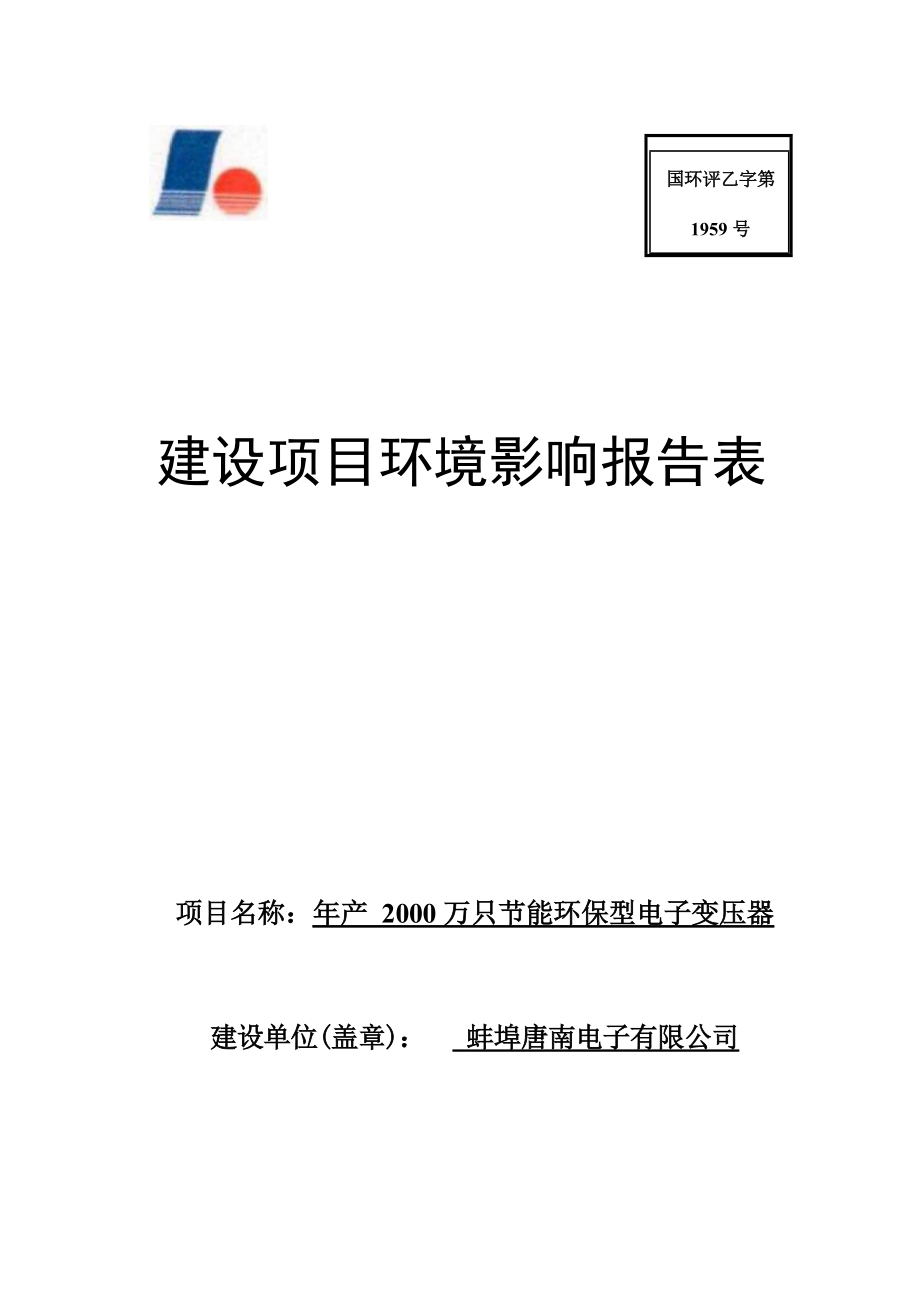 国环评乙字第

1959 号

建设项目环境影响报告表

项目名称：年产 2000 万只节能环保型电子变压器

建设单位(盖章)： 蚌埠唐南电子有限公司